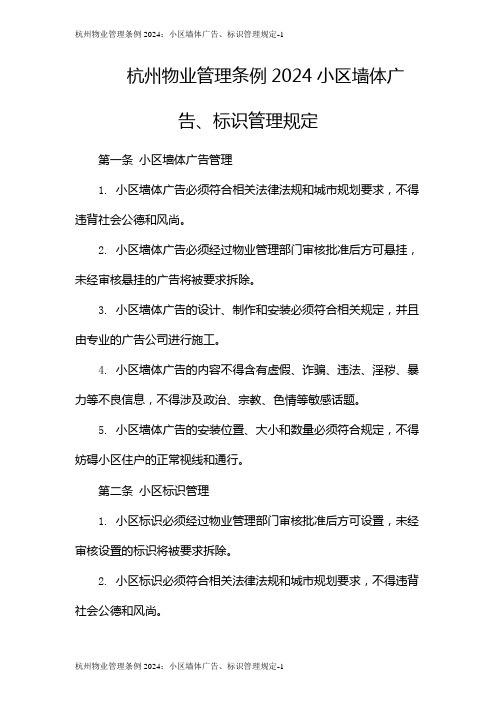 杭州物业管理条例 2024：小区墙体广告、标识管理规定-1

杭州物业管理条例 2024 小区墙体广告、标识管理规定

第一条 小区墙体广告管理

1. 小区墙体广告必须符合相关法律法规和城市规划要求，不得违背社会公德和风尚。

2. 小区墙体广告必须经过物业管理部门审核批准后方可悬挂，未经审核悬挂的广告将被要求拆除。

3. 小区墙体广告的设计、制作和安装必须符合相关规定，并且由专业的广告公司进行施工。

4. 小区墙体广告的内容不得含有虚假、诈骗、违法、淫秽、暴力等不良信息，不得涉及政治、宗教、色情等敏感话题。

5. 小区墙体广告的安装位置、大小和数量必须符合规定，不得妨碍小区住户的正常视线和通行。

第二条 小区标识管理

1. 小区标识必须经过物业管理部门审核批准后方可设置，未经审核设置的标识将被要求拆除。

2. 小区标识必须符合相关法律法规和城市规划要求，不得违背社会公德和风尚。

杭州物业管理条例 2024：小区墙体广告、标识管理规定-1